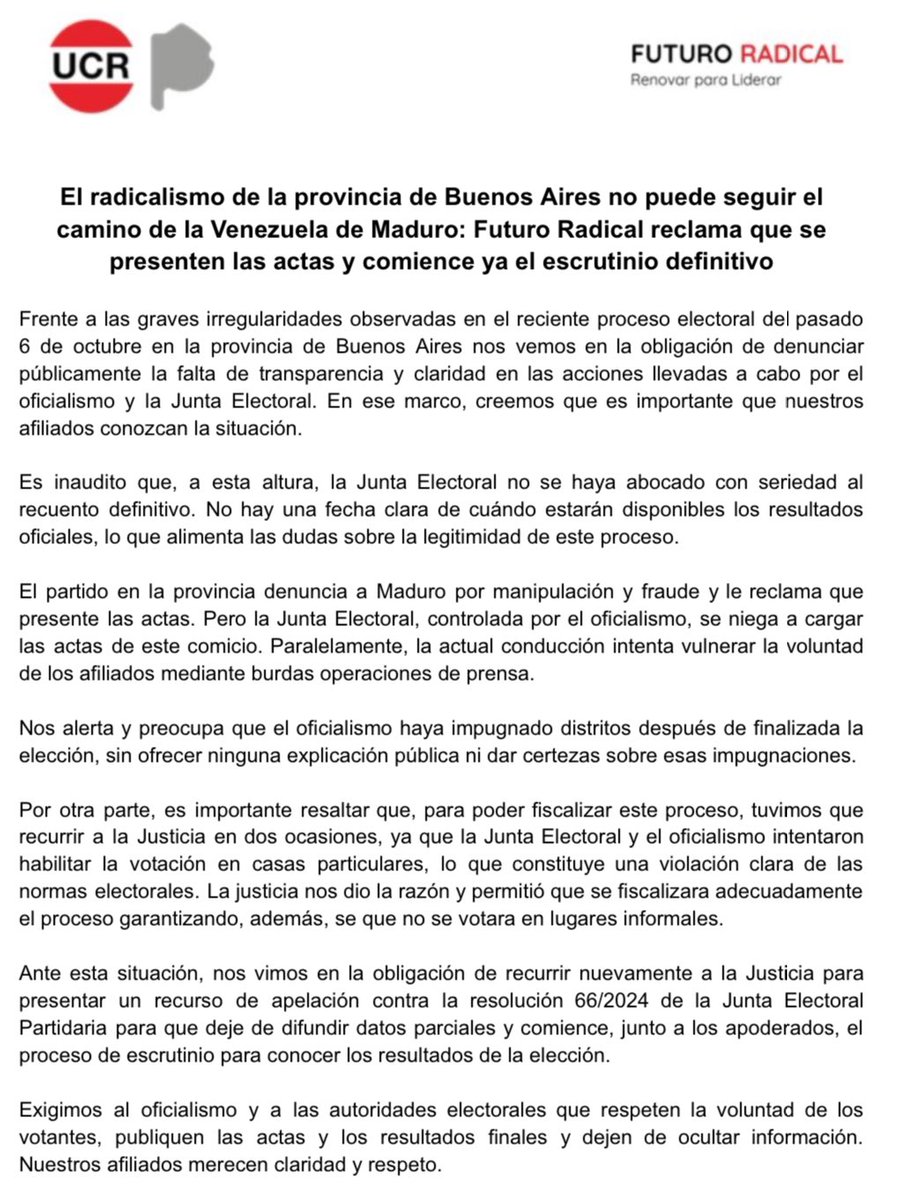 UCR

FUTURO RADICAL
Renovar para Liderar

El radicalismo de la provincia de Buenos Aires no puede seguir el camino de la Venezuela de Maduro: Futuro Radical reclama que se presenten las actas y comience ya el escrutinio definitivo

Frente a las graves irregularidades observadas en el reciente proceso electoral del pasado 6 de octubre en la provincia de Buenos Aires nos vemos en la obligación de denunciar públicamente la falta de transparencia y claridad en las acciones llevadas a cabo por el oficialismo y la Junta Electoral. En ese marco, creemos que es importante que nuestros afiliados conozcan la situación.

Es inaudito que, a esta altura, la Junta Electoral no se haya abocado con seriedad al recuento definitivo. No hay una fecha clara de cuándo estarán disponibles los resultados oficiales, lo que alimenta las dudas sobre la legitimidad de este proceso.

El partido en la provincia denuncia a Maduro por manipulación y fraude y le reclama que presente las actas. Pero la Junta Electoral, controlada por el oficialismo, se niega a cargar las actas de este comicio. Paralelamente, la actual conducción intenta vulnerar la voluntad de los afiliados mediante burdas operaciones de prensa.

Nos alerta y preocupa que el oficialismo haya impugnado distritos después de finalizada la elección, sin ofrecer ninguna explicación pública ni dar certezas sobre esas impugnaciones.

Por otra parte, es importante resaltar que, para poder fiscalizar este proceso, tuvimos que recurrir a la Justicia en dos ocasiones, ya que la Junta Electoral y el oficialismo intentaron habilitar la votación en casas particulares, lo que constituye una violación clara de las normas electorales. La justicia nos dio la razón y permitió que se fiscalizara adecuadamente el proceso garantizando, además, se que no se votara en lugares informales.

Ante esta situación, nos vimos en la obligación de recurrir nuevamente a la Justicia para presentar un recurso de apelación contra la resolución 66/2024 de la Junta Electoral Partidaria para que deje de difundir datos parciales y comience, junto a los apoderados, el proceso de escrutinio para conocer los resultados de la elección.

Exigimos al oficialismo y a las autoridades electorales que respeten la voluntad de los votantes, publiquen las actas y los resultados finales y dejen de ocultar información. Nuestros afiliados merecen claridad y respeto.